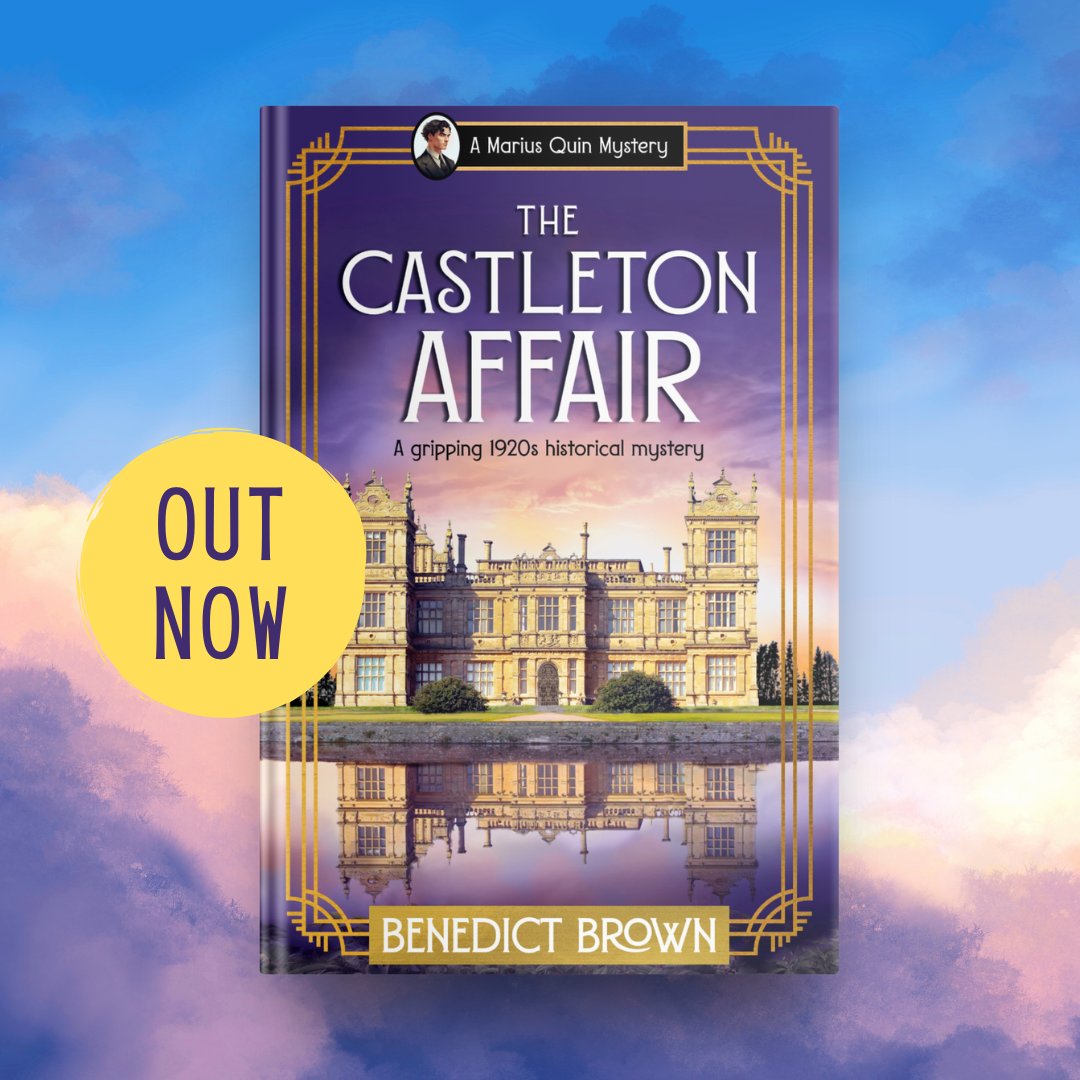 A Marius Quin Mystery

THE CASTLETON AFFAIR

A gripping 1920s historical mystery

OUT NOW

BENEDICT BROWN